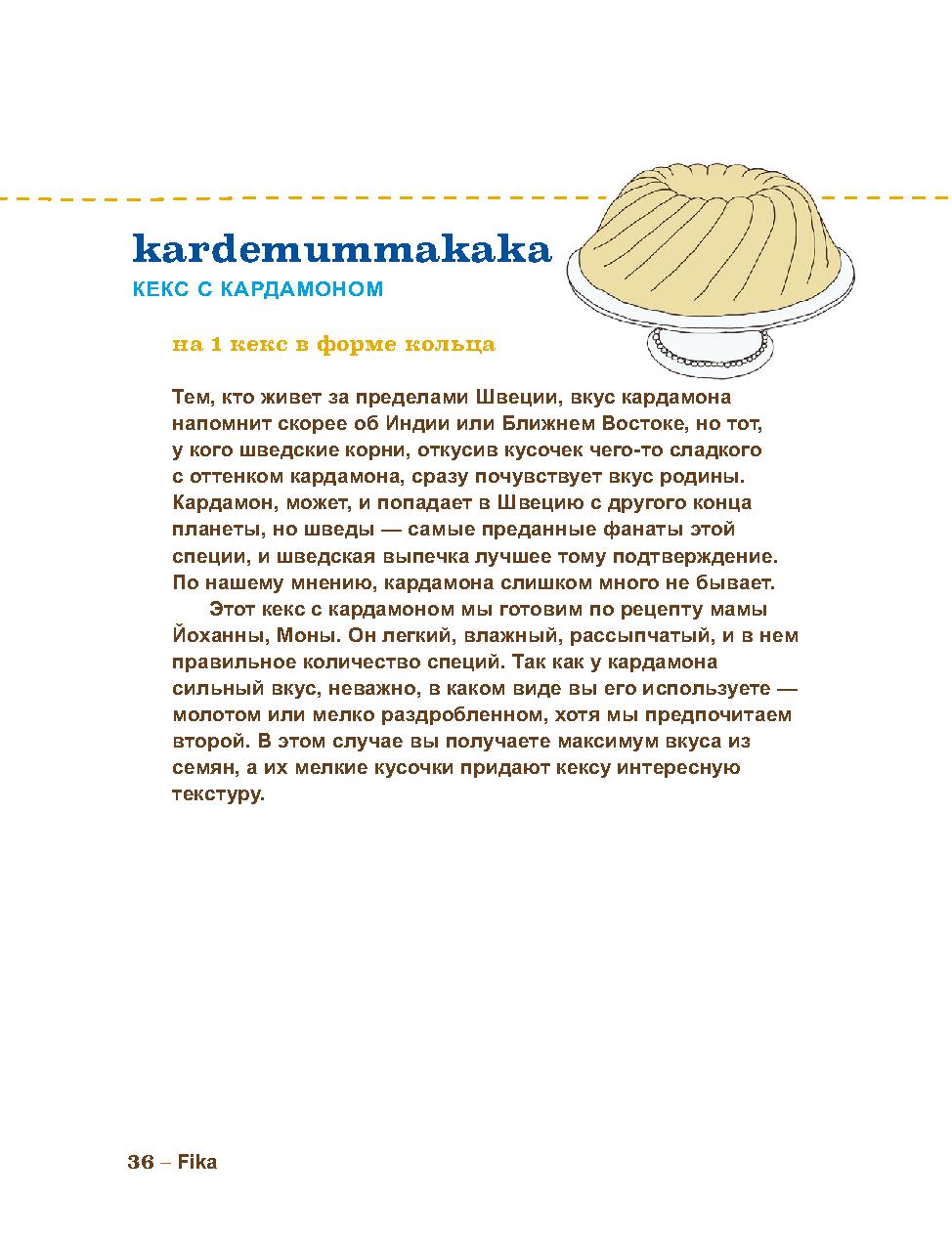 kardemummakaka
КЕКС С КАРДАМОНОМ

на 1 кекс в форме кольца

Тем, кто живет за пределами Швеции, вкус кардамона напомнит скорее об Индии или Ближнем Востоке, но тот, у кого шведские корни, откусив кусочек чего-то сладкого с оттенком кардамона, сразу почувствует вкус родины. Кардамон, может, и попадает в Швецию с другого конца планеты, но шведы — самые преданные фанаты этой специи, и шведская выпечка лучшее тому подтверждение. По нашему мнению, кардамона слишком много не бывает.

Этот кекс с кардамоном мы готовим по рецепту мамы Йоханны, Моны. Он легкий, влажный, рассыпчатый, и в нем правильное количество специй. Так как у кардамона сильный вкус, неважно, в каком виде вы его используете — молотом или мелко раздробленном, хотя мы предпочитаем второй. В этом случае вы получаете максимум вкуса из семян, а их мелкие кусочки придают кексу интересную текстуру.

36 – Fika